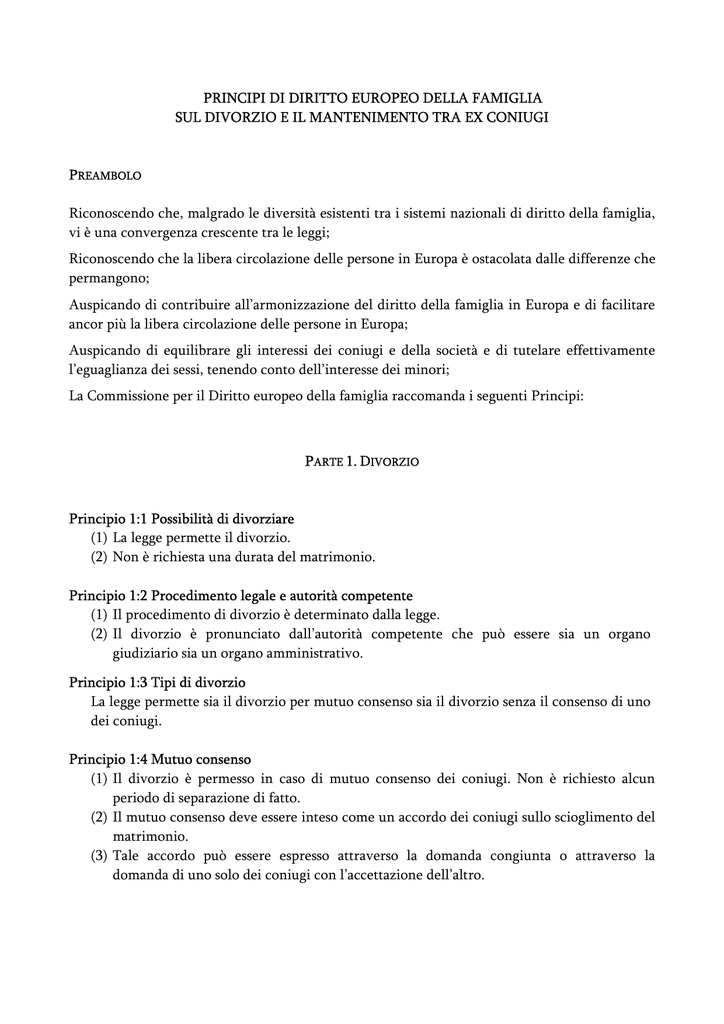 PRINCIPI DI DIRITTO EUROPEO DELLA FAMIGLIA
SUL DIVORZIO E IL MANTENIMENTO TRA EX CONIUGI

PREAMBOLO

Riconoscendo che, malgrado le diversità esistenti tra i sistemi nazionali di diritto della famiglia, vi è una convergenza crescente tra le leggi;

Riconoscendo che la libera circolazione delle persone in Europa è ostacolata dalle differenze che permangono;

Auspicando di contribuire all'armonizzazione del diritto della famiglia in Europa e di facilitare ancor più la libera circolazione delle persone in Europa;

Auspicando di equilibrare gli interessi dei coniugi e della società e di tutelare effettivamente l'eguaglianza dei sessi, tenendo conto dell'interesse dei minori;

La Commissione per il Diritto europeo della famiglia raccomanda i seguenti Principi:

PARTE 1. DIVORZIO

Principio 1:1 Possibilità di divorziare
(1) La legge permette il divorzio.
(2) Non è richiesta una durata del matrimonio.

Principio 1:2 Procedimento legale e autorità competente
(1) Il procedimento di divorzio è determinato dalla legge.
(2) Il divorzio è pronunciato dall'autorità competente che può essere sia un organo giudiziario sia un organo amministrativo.

Principio 1:3 Tipi di divorzio
La legge permette sia il divorzio per mutuo consenso sia il divorzio senza il consenso di uno dei coniugi.

Principio 1:4 Mutuo consenso
(1) Il divorzio è permesso in caso di mutuo consenso dei coniugi. Non è richiesto alcun periodo di separazione di fatto.
(2) Il mutuo consenso deve essere inteso come un accordo dei coniugi sullo scioglimento del matrimonio.
(3) Tale accordo può essere espresso attraverso la domanda congiunta o attraverso la domanda di uno solo dei coniugi con l'accettazione dell'altro.